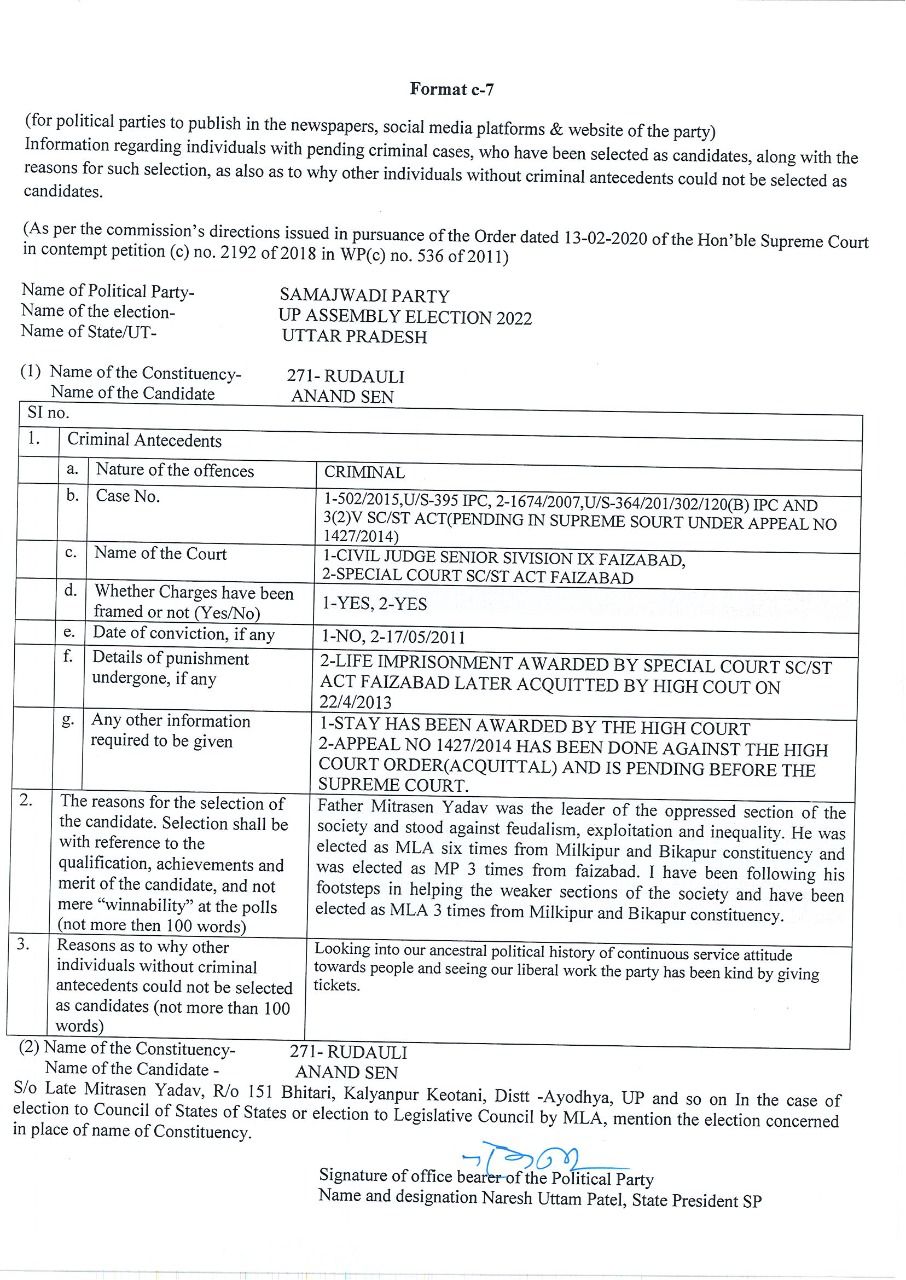 Format c-7

(for political parties to publish in the newspapers, social media platforms & website of the party)
Information regarding individuals with pending criminal cases, who have been selected as candidates, along with the reasons for such selection, as also as to why other individuals without criminal antecedents could not be selected as candidates.

(As per the commission's directions issued in pursuance of the Order dated 13-02-2020 of the Hon'ble Supreme Court in contempt petition (c) no. 2192 of 2018 in WP(c) no. 536 of 2011)

Name of Political Party- SAMAJWADI PARTY
Name of the election- UP ASSEMBLY ELECTION 2022
Name of State/UT- UTTAR PRADESH

(1) Name of the Constituency- 271- RUDAULI
Name of the Candidate ANAND SEN

| SI no. | | | |
|---|---|---|---|
| 1. | Criminal Antecedents | | |
| | a. | Nature of the offences | CRIMINAL |
| | b. | Case No. | 1-502/2015,U/S-395 IPC, 2-1674/2007,U/S-364/201/302/120(B) IPC AND 3(2)V SC/ST ACT(PENDING IN SUPREME SOURT UNDER APPEAL NO 1427/2014) |
| | c. | Name of the Court | 1-CIVIL JUDGE SENIOR SIVISION IX FAIZABAD, 2-SPECIAL COURT SC/ST ACT FAIZABAD |
| | d. | Whether Charges have been framed or not (Yes/No) | 1-YES, 2-YES |
| | e. | Date of conviction, if any | 1-NO, 2-17/05/2011 |
| | f. | Details of punishment undergone, if any | 2-LIFE IMPRISONMENT AWARDED BY SPECIAL COURT SC/ST ACT FAIZABAD LATER ACQUITTED BY HIGH COUT ON 22/4/2013 |
| | g. | Any other information required to be given | 1-STAY HAS BEEN AWARDED BY THE HIGH COURT 2-APPEAL NO 1427/2014 HAS BEEN DONE AGAINST THE HIGH COURT ORDER(ACQUITTAL) AND IS PENDING BEFORE THE SUPREME COURT. |
| 2. | The reasons for the selection of the candidate. Selection shall be with reference to the qualification, achievements and merit of the candidate, and not mere "winnability" at the polls (not more then 100 words) | | Father Mitrasen Yadav was the leader of the oppressed section of the society and stood against feudalism, exploitation and inequality. He was elected as MLA six times from Milkipur and Bikapur constituency and was elected as MP 3 times from faizabad. I have been following his footsteps in helping the weaker sections of the society and have been elected as MLA 3 times from Milkipur and Bikapur constituency. |
| 3. | Reasons as to why other individuals without criminal antecedents could not be selected as candidates (not more than 100 words) | | Looking into our ancestral political history of continuous service attitude towards people and seeing our liberal work the party has been kind by giving tickets. |

(2) Name of the Constituency- 271- RUDAULI
Name of the Candidate - ANAND SEN
S/o Late Mitrasen Yadav, R/o 151 Bhitari, Kalyanpur Keotani, Distt -Ayodhya, UP and so on In the case of election to Council of States of States or election to Legislative Council by MLA, mention the election concerned in place of name of Constituency.

Signature of office bearer of the Political Party
Name and designation Naresh Uttam Patel, State President SP